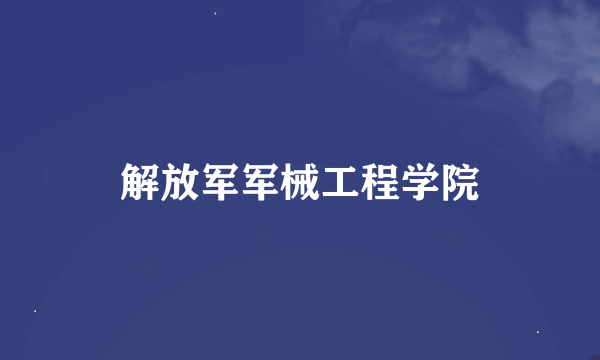 解放军军械工程学院